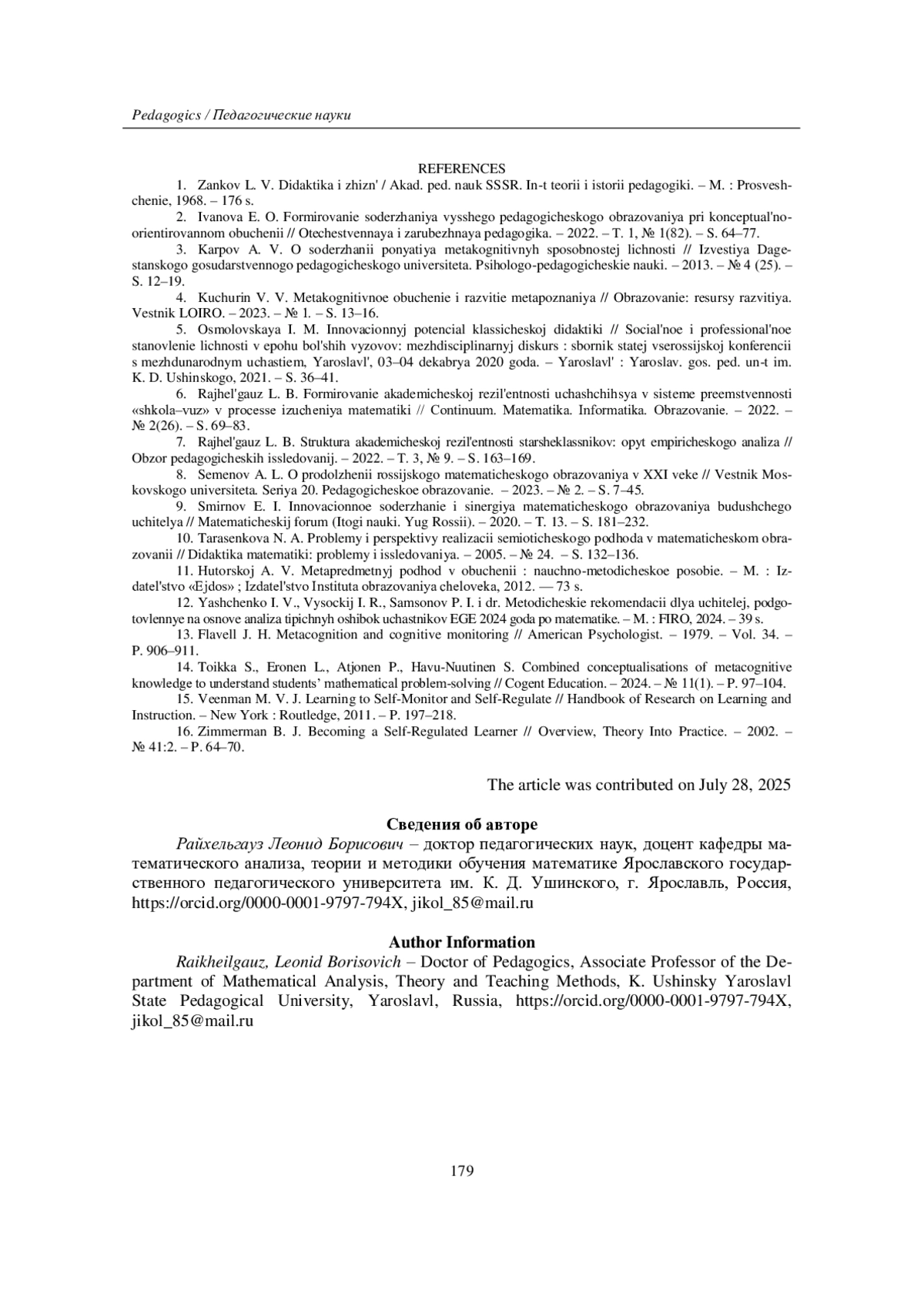 Pedagogics / Педагогические науки

REFERENCES

1. Zankov L. V. Didaktika i zhizn' / Akad. ped. nauk SSSR. In-t teorii i istorii pedagogiki. – M. : Prosveshchenie, 1968. – 176 s.

2. Ivanova E. O. Formirovanie soderzhaniya vysshego pedagogicheskogo obrazovaniya pri konceptual'no-orientirovannom obuchenii // Otechestvennaya i zarubezhnaya pedagogika. – 2022. – T. 1, № 1(82). – S. 64–77.

3. Karpov A. V. O soderzhanii ponyatiya metakognitivnyh sposobnostej lichnosti // Izvestiya Dagestanskogo gosudarstvennogo pedagogicheskogo universiteta. Psihologo-pedagogicheskie nauki. – 2013. – № 4 (25). – S. 12–19.

4. Kuchurin V. V. Metakognitivnoe obuchenie i razvitie metapoznaniya // Obrazovanie: resursy razvitiya. Vestnik LOIRO. – 2023. – № 1. – S. 13–16.

5. Osmolovskaya I. M. Innovacionnyj potencial klassicheskoj didaktiki // Social'noe i professional'noe stanovlenie lichnosti v epohu bol'shih vyzovov: mezhdisciplinarnyj diskurs : sbornik statej vserossijskoj konferencii s mezhdunarodnym uchastiem, Yaroslavl', 03–04 dekabrya 2020 goda. – Yaroslavl' : Yaroslav. gos. ped. un-t im. K. D. Ushinskogo, 2021. – S. 36–41.

6. Rajhel'gauz L. B. Formirovanie akademicheskoj rezil'entnosti uchashchihsya v sisteme preemstvennosti «shkola–vuz» v processe izucheniya matematiki // Continuum. Matematika. Informatika. Obrazovanie. – 2022. – № 2(26). – S. 69–83.

7. Rajhel'gauz L. B. Struktura akademicheskoj rezil'entnosti starsheklassnikov: opyt empiricheskogo analiza // Obzor pedagogicheskih issledovanij. – 2022. – T. 3, № 9. – S. 163–169.

8. Semenov A. L. O prodolzhenii rossijskogo matematicheskogo obrazovaniya v XXI veke // Vestnik Moskovskogo universiteta. Seriya 20. Pedagogicheskoe obrazovanie. – 2023. – № 2. – S. 7–45.

9. Smirnov E. I. Innovacionnoe soderzhanie i sinergiya matematicheskogo obrazovaniya budushchego uchitelya // Matematicheskij forum (Itogi nauki. Yug Rossii). – 2020. – T. 13. – S. 181–232.

10. Tarasenkova N. A. Problemy i perspektivy realizacii semioticheskogo podhoda v matematicheskom obrazovanii // Didaktika matematiki: problemy i issledovaniya. – 2005. – № 24. – S. 132–136.

11. Hutorskoj A. V. Metapredmetnyj podhod v obuchenii : nauchno-metodicheskoe posobie. – M. : Izdatel'stvo «Ejdos» ; Izdatel'stvo Instituta obrazovaniya cheloveka, 2012. — 73 s.

12. Yashchenko I. V., Vysockij I. R., Samsonov P. I. i dr. Metodicheskie rekomendacii dlya uchitelej, podgotovlennye na osnove analiza tipichnyh oshibok uchastnikov EGE 2024 goda po matematike. – M. : FIRO, 2024. – 39 s.

13. Flavell J. H. Metacognition and cognitive monitoring // American Psychologist. – 1979. – Vol. 34. – P. 906–911.

14. Toikka S., Eronen L., Atjonen P., Havu-Nuutinen S. Combined conceptualisations of metacognitive knowledge to understand students' mathematical problem-solving // Cogent Education. – 2024. – № 11(1). – P. 97–104.

15. Veenman M. V. J. Learning to Self-Monitor and Self-Regulate // Handbook of Research on Learning and Instruction. – New York : Routledge, 2011. – P. 197–218.

16. Zimmerman B. J. Becoming a Self-Regulated Learner // Overview, Theory Into Practice. – 2002. – № 41:2. – P. 64–70.

The article was contributed on July 28, 2025

Сведения об авторе

Райхельгауз Леонид Борисович – доктор педагогических наук, доцент кафедры математического анализа, теории и методики обучения математике Ярославского государственного педагогического университета им. К. Д. Ушинского, г. Ярославль, Россия, https://orcid.org/0000-0001-9797-794X, jikol_85@mail.ru

Author Information

Raikheilgauz, Leonid Borisovich – Doctor of Pedagogics, Associate Professor of the Department of Mathematical Analysis, Theory and Teaching Methods, K. Ushinsky Yaroslavl State Pedagogical University, Yaroslavl, Russia, https://orcid.org/0000-0001-9797-794X, jikol_85@mail.ru

179